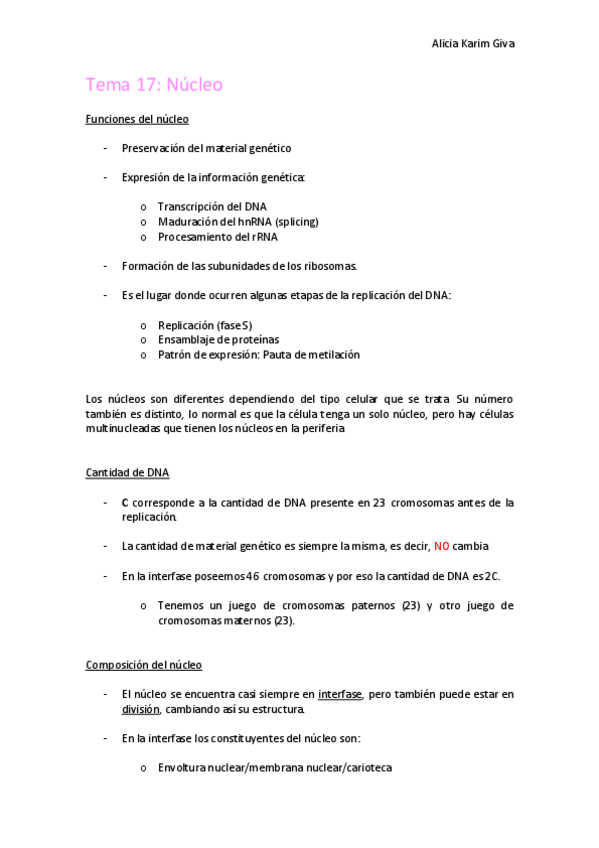 Alicia Karim Giva

Tema 17: Núcleo

Funciones del núcleo

- Preservación del material genético

- Expresión de la información genética:

 o Transcripción del DNA
 o Maduración del hnRNA (splicing)
 o Procesamiento del rRNA

- Formación de las subunidades de los ribosomas.

- Es el lugar donde ocurren algunas etapas de la replicación del DNA:

 o Replicación (fase S)
 o Ensamblaje de proteínas
 o Patrón de expresión: Pauta de metilación

Los núcleos son diferentes dependiendo del tipo celular que se trata. Su número también es distinto, lo normal es que la célula tenga un solo núcleo, pero hay células multinucleadas que tienen los núcleos en la periferia.

Cantidad de DNA

- C corresponde a la cantidad de DNA presente en 23 cromosomas antes de la replicación.

- La cantidad de material genético es siempre la misma, es decir, NO cambia

- En la interfase poseemos 46 cromosomas y por eso la cantidad de DNA es 2C.

 o Tenemos un juego de cromosomas paternos (23) y otro juego de cromosomas maternos (23).

Composición del núcleo

- El núcleo se encuentra casi siempre en interfase, pero también puede estar en división, cambiando así su estructura.

- En la interfase los constituyentes del núcleo son:

 o Envoltura nuclear/membrana nuclear/carioteca